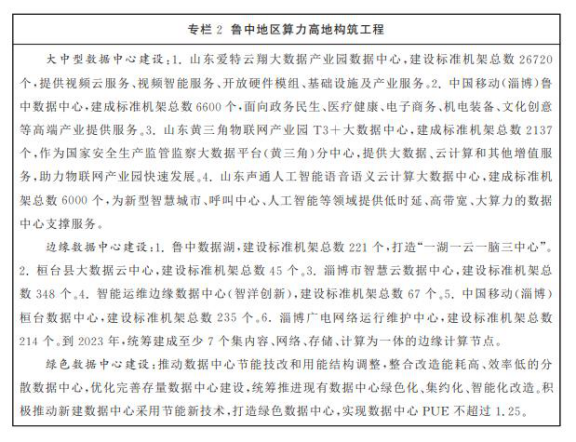 专栏 2 鲁中地区算力高地构筑工程

大中型数据中心建设：1. 山东爱特云翔大数据产业园数据中心，建设标准机架总数 26720 个，提供视频云服务、视频智能服务、开放硬件模组、基础设施及产业服务。2. 中国移动（淄博）鲁中数据中心，建成标准机架总数 6600 个，面向政务民生、医疗健康、电子商务、机电装备、文化创意等高端产业提供服务。3. 山东黄三角物联网产业园 T3＋大数据中心，建成标准机架总数 2137 个，作为国家安全生产监管监察大数据平台（黄三角）分中心，提供大数据、云计算和其他增值服务，助力物联网产业园快速发展。4. 山东声通人工智能语音语义云计算大数据中心，建成标准机架总数 6000 个，为新型智慧城市、呼叫中心、人工智能等领域提供低时延、高带宽、大算力的数据中心支撑服务。

边缘数据中心建设：1. 鲁中数据湖，建设标准机架总数 221 个，打造“一湖一云一脑三中心”。2. 桓台县大数据云中心，建设标准机架总数 45 个。3. 淄博市智慧云数据中心，建设标准机架总数 348 个。4. 智能运维边缘数据中心（智洋创新），建设标准机架总数 67 个。5. 中国移动（淄博）桓台数据中心，建设标准机架总数 235 个。6. 淄博广电网络运行维护中心，建设标准机架总数 214 个。到 2023 年，统筹建成至少 7 个集内容、网络、存储、计算为一体的边缘计算节点。

绿色数据中心建设：推动数据中心节能技改和用能结构调整，整合改造能耗高、效率低的分散数据中心，优化完善存量数据中心建设，统筹推进现有数据中心绿色化、集约化、智能化改造。积极推动新建数据中心采用节能新技术，打造绿色数据中心，实现数据中心 PUE 不超过 1.25。